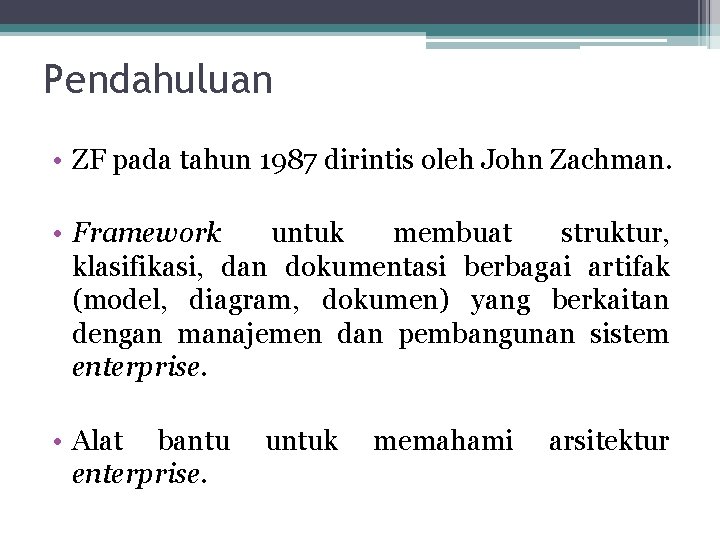 Pendahuluan

• ZF pada tahun 1987 dirintis oleh John Zachman.

• Framework untuk membuat struktur, klasifikasi, dan dokumentasi berbagai artifak (model, diagram, dokumen) yang berkaitan dengan manajemen dan pembangunan sistem enterprise.

• Alat bantu untuk memahami arsitektur enterprise.